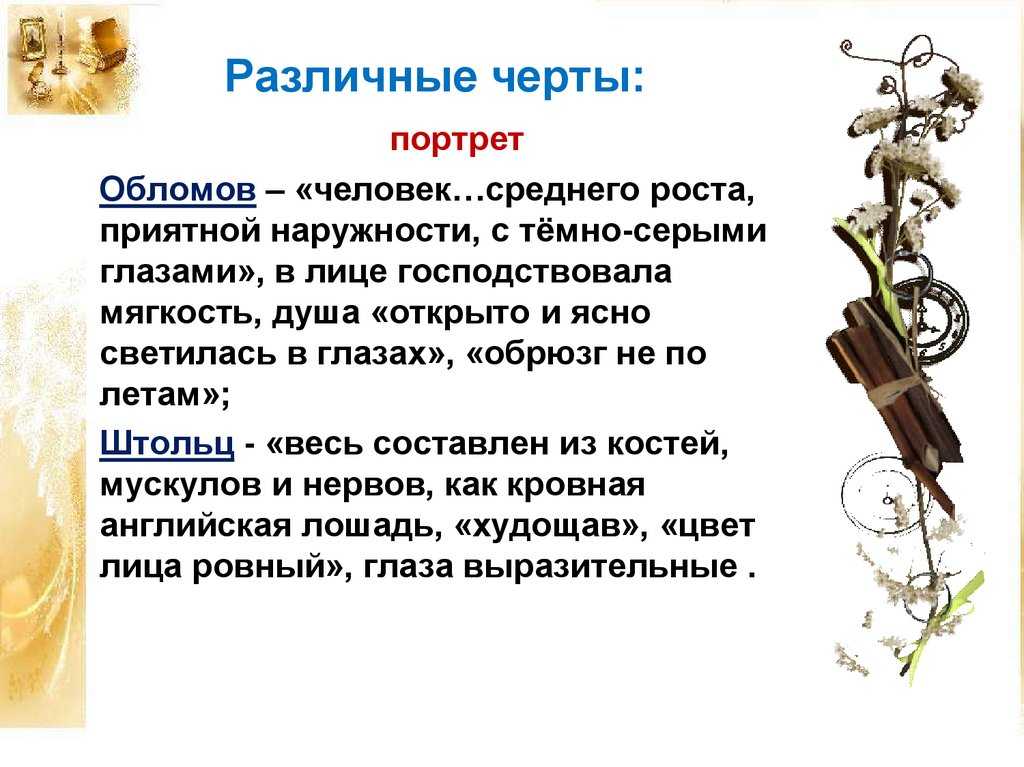 Различные черты:

портрет

Обломов – «человек…среднего роста, приятной наружности, с тёмно-серыми глазами», в лице господствовала мягкость, душа «открыто и ясно светилась в глазах», «обрюзг не по летам»;

Штольц - «весь составлен из костей, мускулов и нервов, как кровная английская лошадь, «худощав», «цвет лица ровный», глаза выразительные .